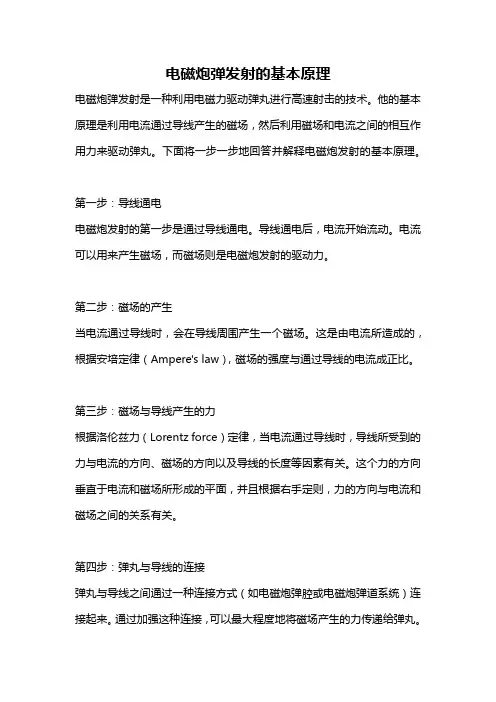 电磁炮弹发射的基本原理

电磁炮弹发射是一种利用电磁力驱动弹丸进行高速射击的技术。他的基本原理是利用电流通过导线产生的磁场，然后利用磁场和电流之间的相互作用力来驱动弹丸。下面将一步一步地回答并解释电磁炮发射的基本原理。

第一步：导线通电

电磁炮发射的第一步是通过导线通电。导线通电后，电流开始流动。电流可以用来产生磁场，而磁场则是电磁炮发射的驱动力。

第二步：磁场的产生

当电流通过导线时，会在导线周围产生一个磁场。这是由电流所造成的，根据安培定律（Ampere's law），磁场的强度与通过导线的电流成正比。

第三步：磁场与导线产生的力

根据洛伦兹力（Lorentz force）定律，当电流通过导线时，导线所受到的力与电流的方向、磁场的方向以及导线的长度等因素有关。这个力的方向垂直于电流和磁场所形成的平面，并且根据右手定则，力的方向与电流和磁场之间的关系有关。

第四步：弹丸与导线的连接

弹丸与导线之间通过一种连接方式（如电磁炮弹腔或电磁炮弹道系统）连接起来。通过加强这种连接，可以最大程度地将磁场产生的力传递给弹丸。